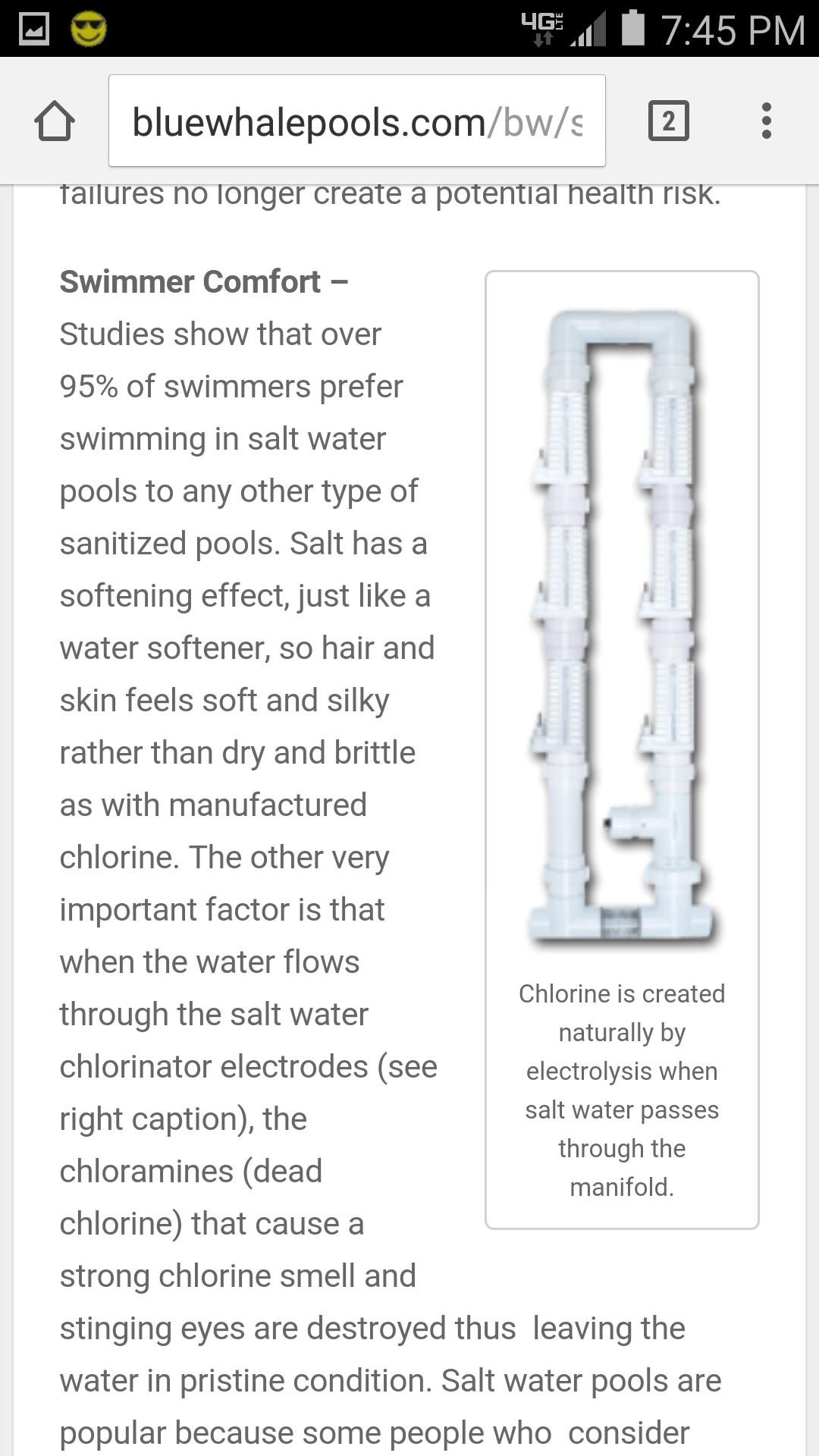 4G LTE 7:45 PM

bluewhalepools.com/bw/s

2

failures no longer create a potential health risk.

**Swimmer Comfort –** Studies show that over 95% of swimmers prefer swimming in salt water pools to any other type of sanitized pools. Salt has a softening effect, just like a water softener, so hair and skin feels soft and silky rather than dry and brittle as with manufactured chlorine. The other very important factor is that when the water flows through the salt water chlorinator electrodes (see right caption), the chloramines (dead chlorine) that cause a strong chlorine smell and stinging eyes are destroyed thus leaving the water in pristine condition. Salt water pools are popular because some people who consider

Chlorine is created naturally by electrolysis when salt water passes through the manifold.